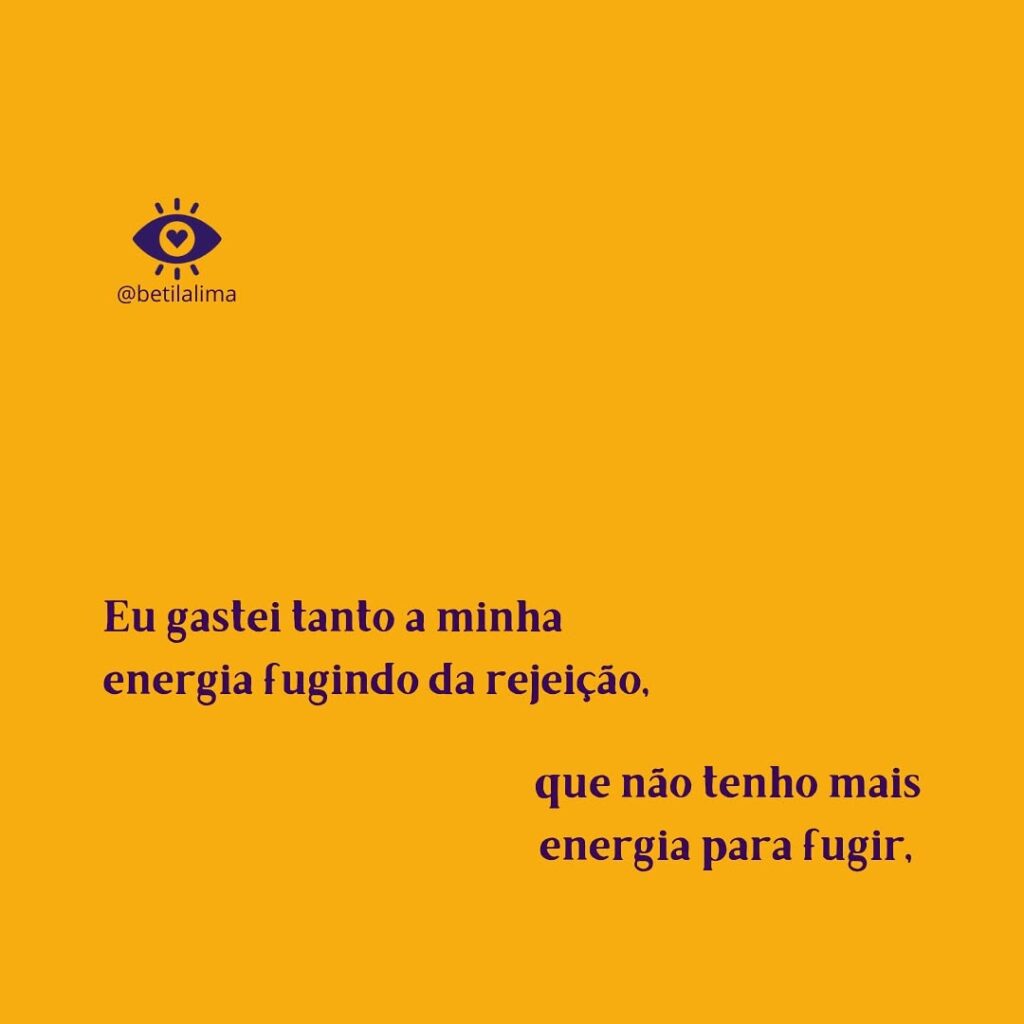 @betilalima

Eu gastei tanto a minha energia fugindo da rejeição,

que não tenho mais energia para fugir,